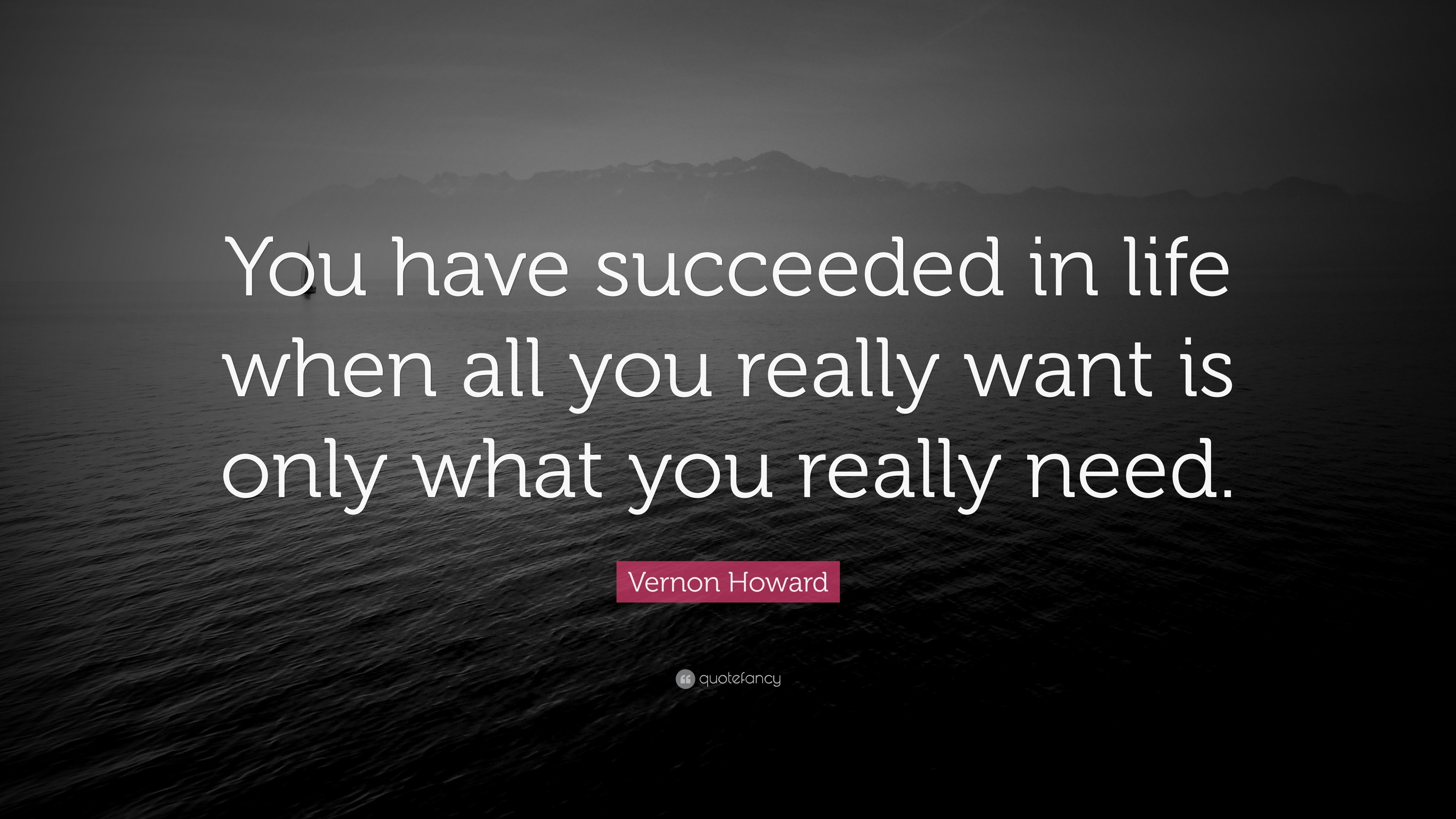 You have succeeded in life when all you really want is only what you really need.

Vernon Howard

quotefancy